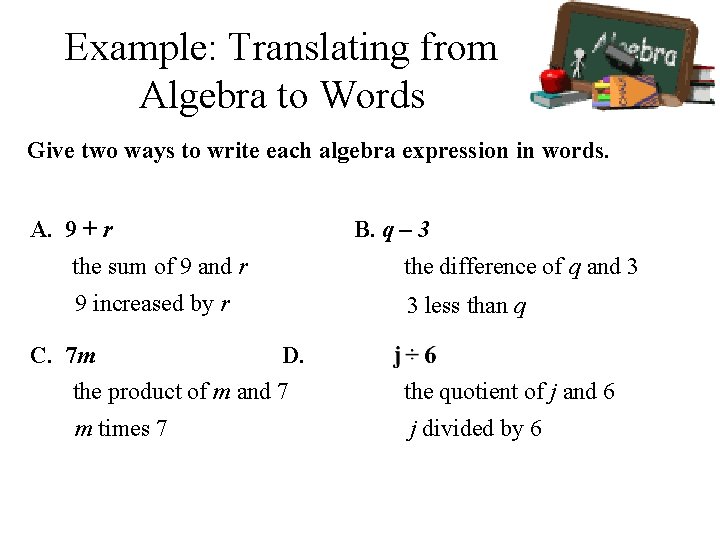 Example: Translating from Algebra to Words

Algebra

Give two ways to write each algebra expression in words.

A. $9 + r$

the sum of 9 and $r$

9 increased by $r$

B. $q - 3$

the difference of $q$ and 3

3 less than $q$

C. $7m$

the product of $m$ and 7

$m$ times 7

D. $j \div 6$

the quotient of $j$ and 6

$j$ divided by 6